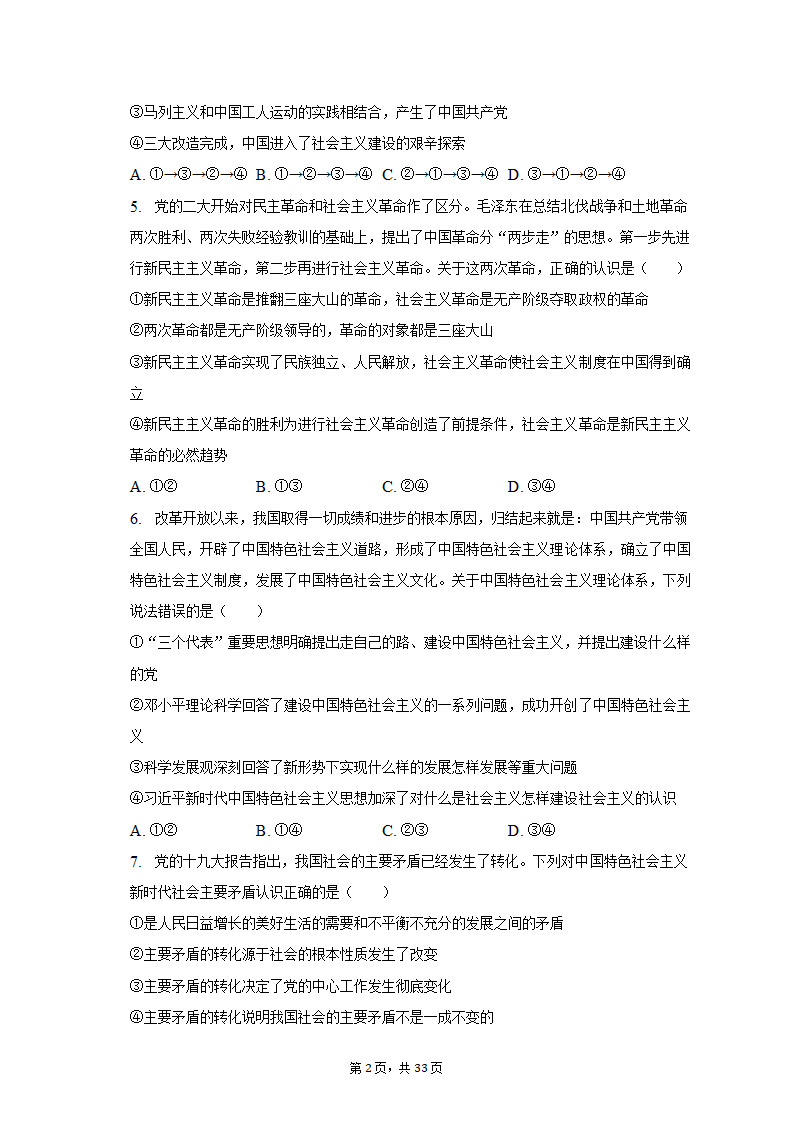 ③马列主义和中国工人运动的实践相结合，产生了中国共产党
④三大改造完成，中国进入了社会主义建设的艰辛探索
A. ①→③→②→④ B. ①→②→③→④ C. ②→①→③→④ D. ③→①→②→④
5. 党的二大开始对民主革命和社会主义革命作了区分。毛泽东在总结北伐战争和土地革命两次胜利、两次失败经验教训的基础上，提出了中国革命分“两步走”的思想。第一步先进行新民主主义革命，第二步再进行社会主义革命。关于这两次革命，正确的认识是（　　）
①新民主主义革命是推翻三座大山的革命，社会主义革命是无产阶级夺取政权的革命
②两次革命都是无产阶级领导的，革命的对象都是三座大山
③新民主主义革命实现了民族独立、人民解放，社会主义革命使社会主义制度在中国得到确立
④新民主主义革命的胜利为进行社会主义革命创造了前提条件，社会主义革命是新民主主义革命的必然趋势
A. ①② B. ①③ C. ②④ D. ③④
6. 改革开放以来，我国取得一切成绩和进步的根本原因，归结起来就是：中国共产党带领全国人民，开辟了中国特色社会主义道路，形成了中国特色社会主义理论体系，确立了中国特色社会主义制度，发展了中国特色社会主义文化。关于中国特色社会主义理论体系，下列说法错误的是（　　）
①“三个代表”重要思想明确提出走自己的路、建设中国特色社会主义，并提出建设什么样的党
②邓小平理论科学回答了建设中国特色社会主义的一系列问题，成功开创了中国特色社会主义
③科学发展观深刻回答了新形势下实现什么样的发展怎样发展等重大问题
④习近平新时代中国特色社会主义思想加深了对什么是社会主义怎样建设社会主义的认识
A. ①② B. ①④ C. ②③ D. ③④
7. 党的十九大报告指出，我国社会的主要矛盾已经发生了转化。下列对中国特色社会主义新时代社会主要矛盾认识正确的是（　　）
①是人民日益增长的美好生活的需要和不平衡不充分的发展之间的矛盾
②主要矛盾的转化源于社会的根本性质发生了改变
③主要矛盾的转化决定了党的中心工作发生彻底变化
④主要矛盾的转化说明我国社会的主要矛盾不是一成不变的

第2页，共33页